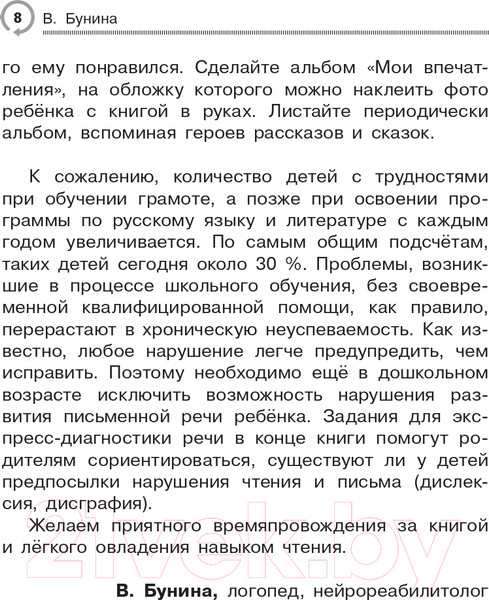 8 В. Бунина

го ему понравился. Сделайте альбом «Мои впечатления», на обложку которого можно наклеить фото ребёнка с книгой в руках. Листайте периодически альбом, вспоминая героев рассказов и сказок.

К сожалению, количество детей с трудностями при обучении грамоте, а позже при освоении программы по русскому языку и литературе с каждым годом увеличивается. По самым общим подсчётам, таких детей сегодня около 30 %. Проблемы, возникшие в процессе школьного обучения, без своевременной квалифицированной помощи, как правило, перерастают в хроническую неуспеваемость. Как известно, любое нарушение легче предупредить, чем исправить. Поэтому необходимо ещё в дошкольном возрасте исключить возможность нарушения развития письменной речи ребёнка. Задания для экспресс-диагностики речи в конце книги помогут родителям сориентироваться, существуют ли у детей предпосылки нарушения чтения и письма (дислексия, дисграфия).

Желаем приятного времяпровождения за книгой и лёгкого овладения навыком чтения.

В. Бунина, логопед, нейрореабилитолог

21vek.by